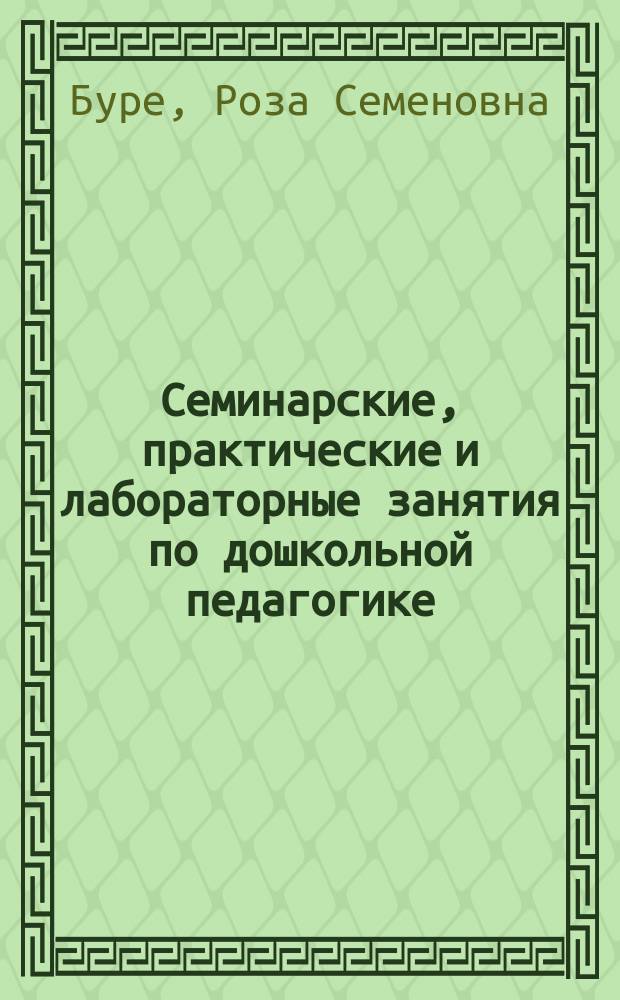 Буре, Роза Семеновна

Семинарские, практические и лабораторные занятия по дошкольной педагогике